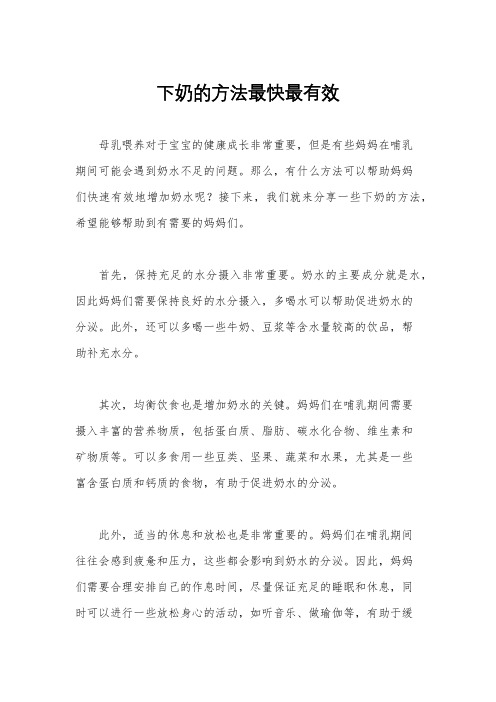 下奶的方法最快最有效

母乳喂养对于宝宝的健康成长非常重要，但是有些妈妈在哺乳期间可能会遇到奶水不足的问题。那么，有什么方法可以帮助妈妈们快速有效地增加奶水呢？接下来，我们就来分享一些下奶的方法，希望能够帮助到有需要的妈妈们。

首先，保持充足的水分摄入非常重要。奶水的主要成分就是水，因此妈妈们需要保持良好的水分摄入，多喝水可以帮助促进奶水的分泌。此外，还可以多喝一些牛奶、豆浆等含水量较高的饮品，帮助补充水分。

其次，均衡饮食也是增加奶水的关键。妈妈们在哺乳期间需要摄入丰富的营养物质，包括蛋白质、脂肪、碳水化合物、维生素和矿物质等。可以多食用一些豆类、坚果、蔬菜和水果，尤其是一些富含蛋白质和钙质的食物，有助于促进奶水的分泌。

此外，适当的休息和放松也是非常重要的。妈妈们在哺乳期间往往会感到疲惫和压力，这些都会影响到奶水的分泌。因此，妈妈们需要合理安排自己的作息时间，尽量保证充足的睡眠和休息，同时可以进行一些放松身心的活动，如听音乐、做瑜伽等，有助于缓